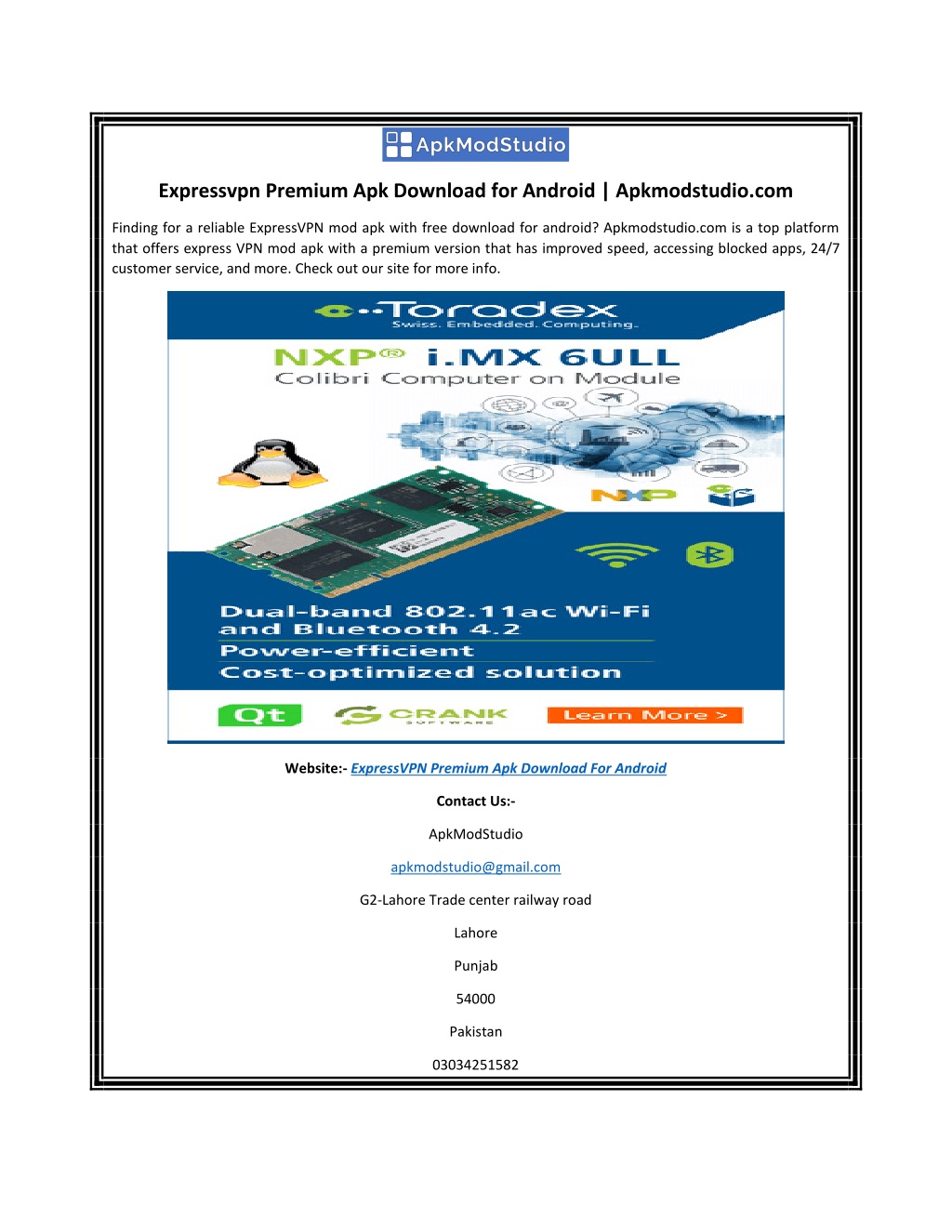 ApkModStudio

Expressvpn Premium Apk Download for Android | Apkmodstudio.com

Finding for a reliable ExpressVPN mod apk with free download for android? Apkmodstudio.com is a top platform that offers express VPN mod apk with a premium version that has improved speed, accessing blocked apps, 24/7 customer service, and more. Check out our site for more info.

Toradex
Swiss. Embedded. Computing.

NXP® i.MX 6ULL
Colibri Computer on Module

NXP

Dual-band 802.11ac Wi-Fi and Bluetooth 4.2
Power-efficient
Cost-optimized solution

Qt
CRANK SOFTWARE
Learn More >

Website:- ExpressVPN Premium Apk Download For Android

Contact Us:-

ApkModStudio

apkmodstudio@gmail.com

G2-Lahore Trade center railway road

Lahore

Punjab

54000

Pakistan

03034251582